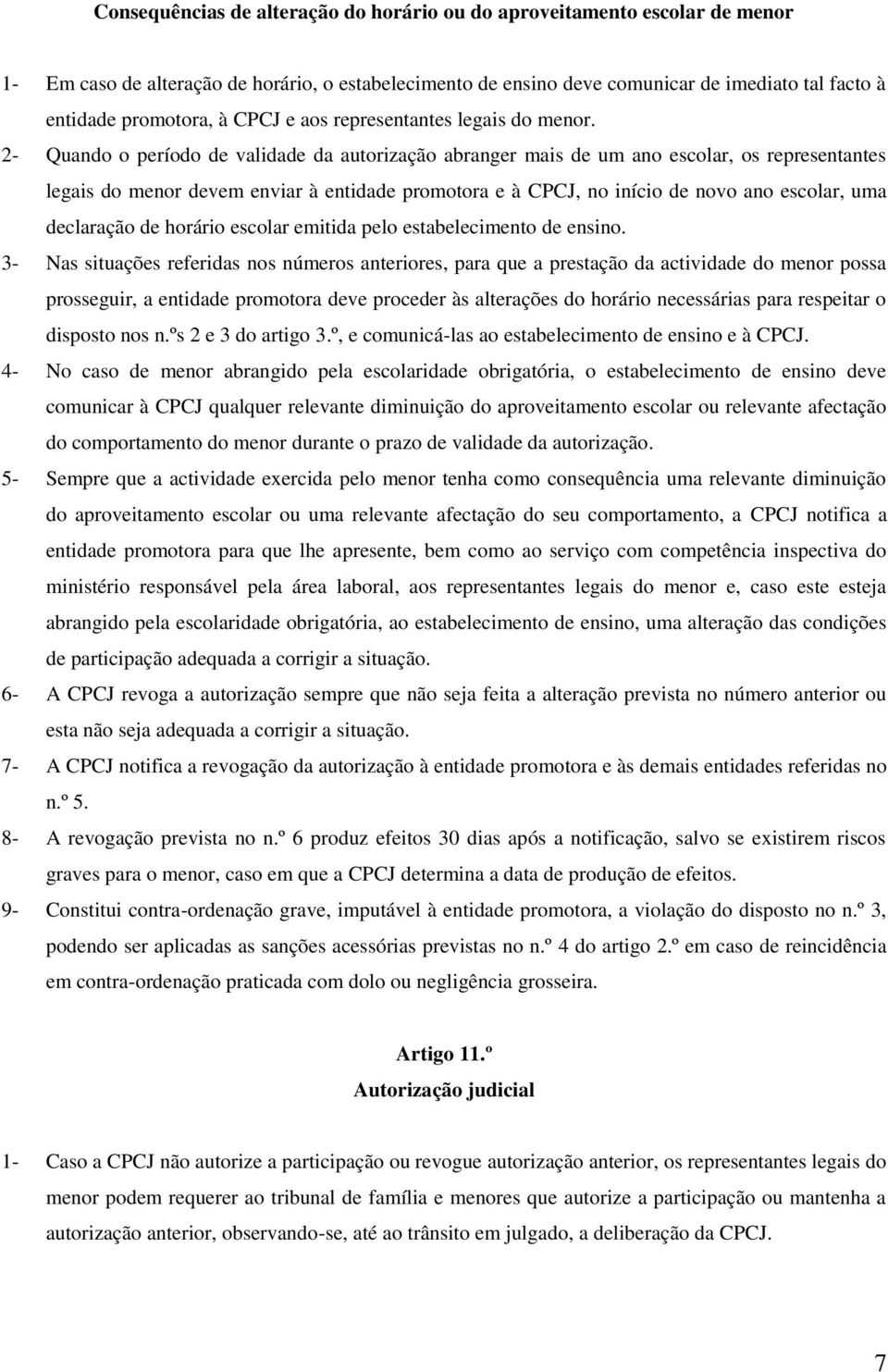 Consequências de alteração do horário ou do aproveitamento escolar de menor

1- Em caso de alteração de horário, o estabelecimento de ensino deve comunicar de imediato tal facto à entidade promotora, à CPCJ e aos representantes legais do menor.

2- Quando o período de validade da autorização abranger mais de um ano escolar, os representantes legais do menor devem enviar à entidade promotora e à CPCJ, no início de novo ano escolar, uma declaração de horário escolar emitida pelo estabelecimento de ensino.

3- Nas situações referidas nos números anteriores, para que a prestação da actividade do menor possa prosseguir, a entidade promotora deve proceder às alterações do horário necessárias para respeitar o disposto nos n.ºs 2 e 3 do artigo 3.º, e comunicá-las ao estabelecimento de ensino e à CPCJ.

4- No caso de menor abrangido pela escolaridade obrigatória, o estabelecimento de ensino deve comunicar à CPCJ qualquer relevante diminuição do aproveitamento escolar ou relevante afectação do comportamento do menor durante o prazo de validade da autorização.

5- Sempre que a actividade exercida pelo menor tenha como consequência uma relevante diminuição do aproveitamento escolar ou uma relevante afectação do seu comportamento, a CPCJ notifica a entidade promotora para que lhe apresente, bem como ao serviço com competência inspectiva do ministério responsável pela área laboral, aos representantes legais do menor e, caso este esteja abrangido pela escolaridade obrigatória, ao estabelecimento de ensino, uma alteração das condições de participação adequada a corrigir a situação.

6- A CPCJ revoga a autorização sempre que não seja feita a alteração prevista no número anterior ou esta não seja adequada a corrigir a situação.

7- A CPCJ notifica a revogação da autorização à entidade promotora e às demais entidades referidas no n.º 5.

8- A revogação prevista no n.º 6 produz efeitos 30 dias após a notificação, salvo se existirem riscos graves para o menor, caso em que a CPCJ determina a data de produção de efeitos.

9- Constitui contra-ordenação grave, imputável à entidade promotora, a violação do disposto no n.º 3, podendo ser aplicadas as sanções acessórias previstas no n.º 4 do artigo 2.º em caso de reincidência em contra-ordenação praticada com dolo ou negligência grosseira.

Artigo 11.º
Autorização judicial

1- Caso a CPCJ não autorize a participação ou revogue autorização anterior, os representantes legais do menor podem requerer ao tribunal de família e menores que autorize a participação ou mantenha a autorização anterior, observando-se, até ao trânsito em julgado, a deliberação da CPCJ.

7